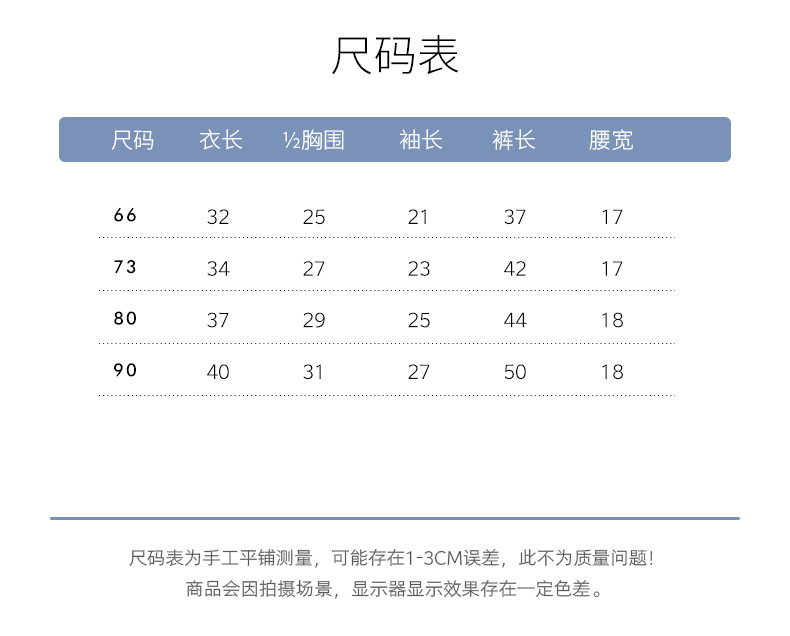 尺码表

| 尺码 | 衣长 | ½胸围 | 袖长 | 裤长 | 腰宽 |
|---|---|---|---|---|---|
| 66 | 32 | 25 | 21 | 37 | 17 |
| 73 | 34 | 27 | 23 | 42 | 17 |
| 80 | 37 | 29 | 25 | 44 | 18 |
| 90 | 40 | 31 | 27 | 50 | 18 |

尺码表为手工平铺测量，可能存在1-3CM误差，此不为质量问题！
商品会因拍摄场景，显示器显示效果存在一定色差。